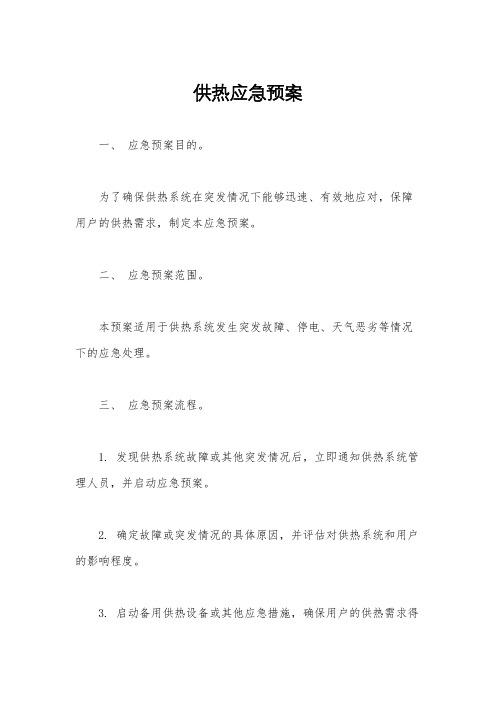 供热应急预案

一、 应急预案目的。

为了确保供热系统在突发情况下能够迅速、有效地应对，保障用户的供热需求，制定本应急预案。

二、 应急预案范围。

本预案适用于供热系统发生突发故障、停电、天气恶劣等情况下的应急处理。

三、 应急预案流程。

1. 发现供热系统故障或其他突发情况后，立即通知供热系统管理人员，并启动应急预案。

2. 确定故障或突发情况的具体原因，并评估对供热系统和用户的影响程度。

3. 启动备用供热设备或其他应急措施，确保用户的供热需求得